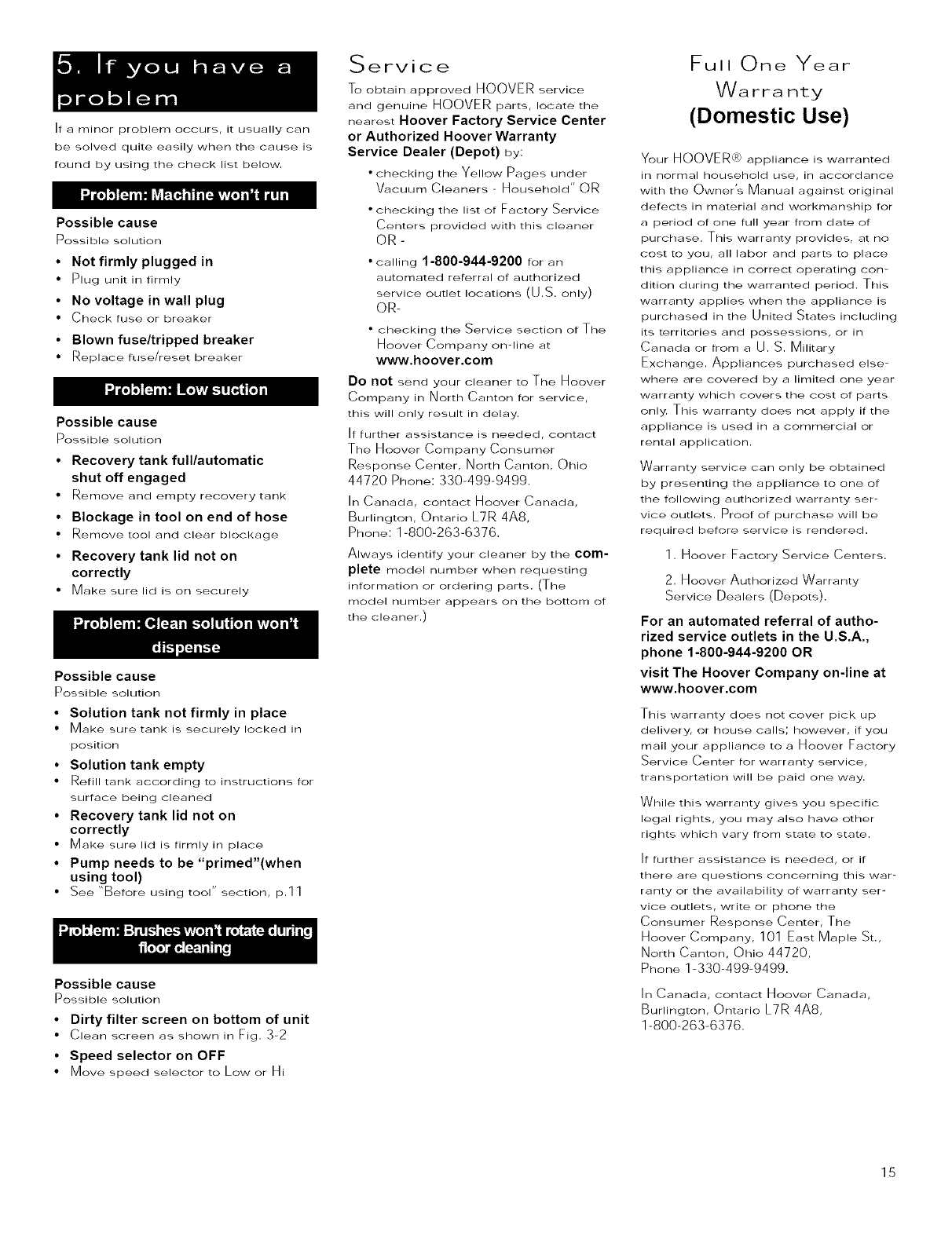 5. If you have a problem

If a minor problem occurs, it usually can be solved quite easily when the cause is found by using the check list below.

Problem: Machine won't run

Possible cause
Possible solution

• Not firmly plugged in
• Plug unit in firmly

• No voltage in wall plug
• Check fuse or breaker

• Blown fuse/tripped breaker
• Replace fuse/reset breaker

Problem: Low suction

Possible cause
Possible solution

• Recovery tank full/automatic shut off engaged
• Remove and empty recovery tank

• Blockage in tool on end of hose
• Remove tool and clear blockage

• Recovery tank lid not on correctly
• Make sure lid is on securely

Problem: Clean solution won't dispense

Possible cause
Possible solution

• Solution tank not firmly in place
• Make sure tank is securely locked in position

• Solution tank empty
• Refill tank according to instructions for surface being cleaned

• Recovery tank lid not on correctly
• Make sure lid is firmly in place

• Pump needs to be "primed"(when using tool)
• See "Before using tool" section, p.11

Problem: Brushes won't rotate during floor cleaning

Possible cause
Possible solution

• Dirty filter screen on bottom of unit
• Clean screen as shown in Fig. 3-2

• Speed selector on OFF
• Move speed selector to Low or Hi

Service

To obtain approved HOOVER service and genuine HOOVER parts, locate the nearest Hoover Factory Service Center or Authorized Hoover Warranty Service Dealer (Depot) by:

• checking the Yellow Pages under Vacuum Cleaners - Household" OR

• checking the list of Factory Service Centers provided with this cleaner OR -

• calling 1-800-944-9200 for an automated referral of authorized service outlet locations (U.S. only) OR-

• checking the Service section of The Hoover Company on-line at www.hoover.com

Do not send your cleaner to The Hoover Company in North Canton for service, this will only result in delay.

If further assistance is needed, contact The Hoover Company Consumer Response Center, North Canton, Ohio 44720 Phone: 330-499-9499.

In Canada, contact Hoover Canada, Burlington, Ontario L7R 4A8, Phone: 1-800-263-6376.

Always identify your cleaner by the complete model number when requesting information or ordering parts. (The model number appears on the bottom of the cleaner.)

Full One Year Warranty
(Domestic Use)

Your HOOVER® appliance is warranted in normal household use, in accordance with the Owner's Manual against original defects in material and workmanship for a period of one full year from date of purchase. This warranty provides, at no cost to you, all labor and parts to place this appliance in correct operating condition during the warranted period. This warranty applies when the appliance is purchased in the United States including its territories and possessions, or in Canada or from a U. S. Military Exchange. Appliances purchased elsewhere are covered by a limited one year warranty which covers the cost of parts only. This warranty does not apply if the appliance is used in a commercial or rental application.

Warranty service can only be obtained by presenting the appliance to one of the following authorized warranty service outlets. Proof of purchase will be required before service is rendered.

1. Hoover Factory Service Centers.

2. Hoover Authorized Warranty Service Dealers (Depots).

For an automated referral of authorized service outlets in the U.S.A., phone 1-800-944-9200 OR

visit The Hoover Company on-line at www.hoover.com

This warranty does not cover pick up delivery, or house calls; however, if you mail your appliance to a Hoover Factory Service Center for warranty service, transportation will be paid one way.

While this warranty gives you specific legal rights, you may also have other rights which vary from state to state.

If further assistance is needed, or if there are questions concerning this warranty or the availability of warranty service outlets, write or phone the Consumer Response Center, The Hoover Company, 101 East Maple St., North Canton, Ohio 44720, Phone 1-330-499-9499.

In Canada, contact Hoover Canada, Burlington, Ontario L7R 4A8, 1-800-263-6376.

15